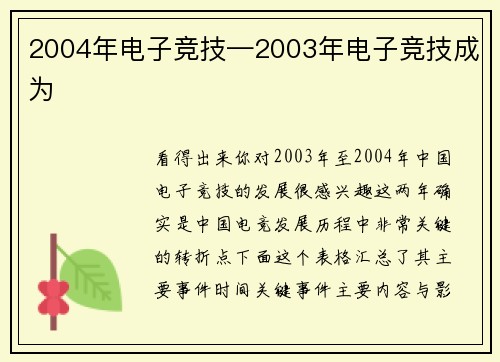 2004年电子竞技—2003年电子竞技成为

看得出来你对2003年至2004年中国电子竞技的发展很感兴趣这两年确实是中国电竞发展历程中非常关键的转折点下面这个表格汇总了其主要事件时间关键事件主要内容与影